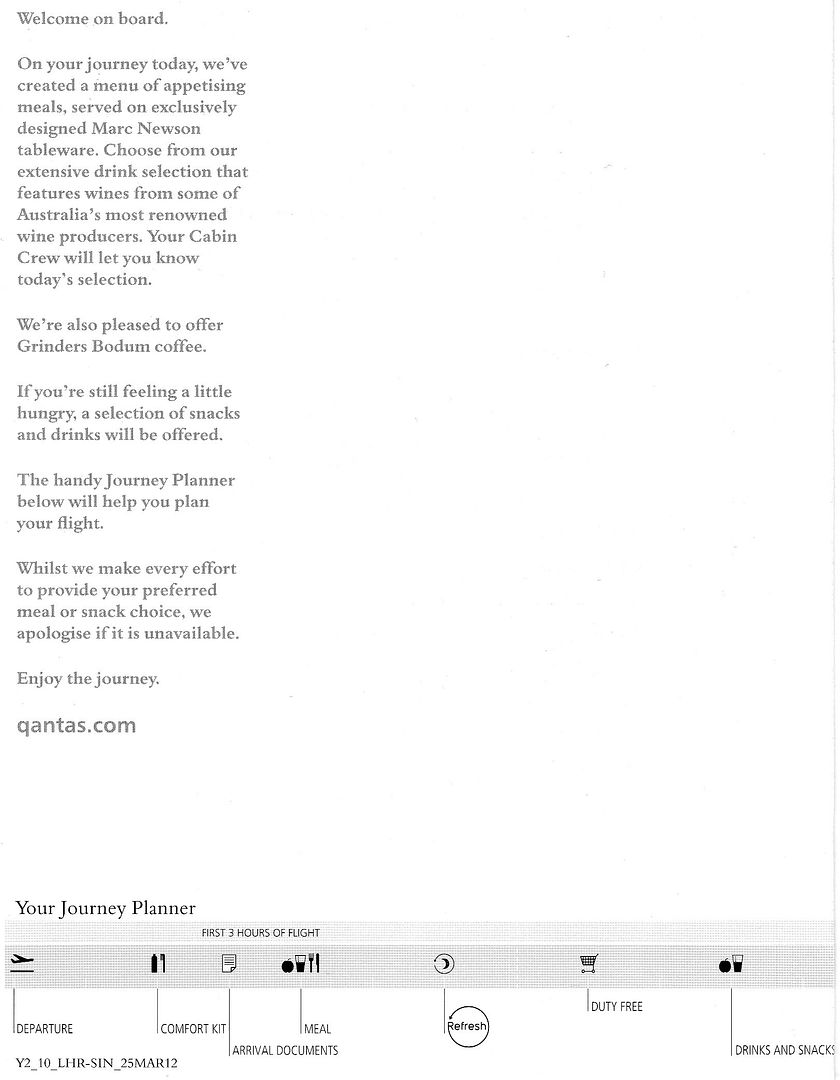 Welcome on board.

On your journey today, we've created a menu of appetising meals, served on exclusively designed Marc Newson tableware. Choose from our extensive drink selection that features wines from some of Australia's most renowned wine producers. Your Cabin Crew will let you know today's selection.

We're also pleased to offer Grinders Bodum coffee.

If you're still feeling a little hungry, a selection of snacks and drinks will be offered.

The handy Journey Planner below will help you plan your flight.

Whilst we make every effort to provide your preferred meal or snack choice, we apologise if it is unavailable.

Enjoy the journey.

qantas.com

Your Journey Planner

FIRST 3 HOURS OF FLIGHT

DEPARTURE

COMFORT KIT

ARRIVAL DOCUMENTS

MEAL

Refresh

DUTY FREE

DRINKS AND SNACKS

Y2_10_LHR-SIN_25MAR12